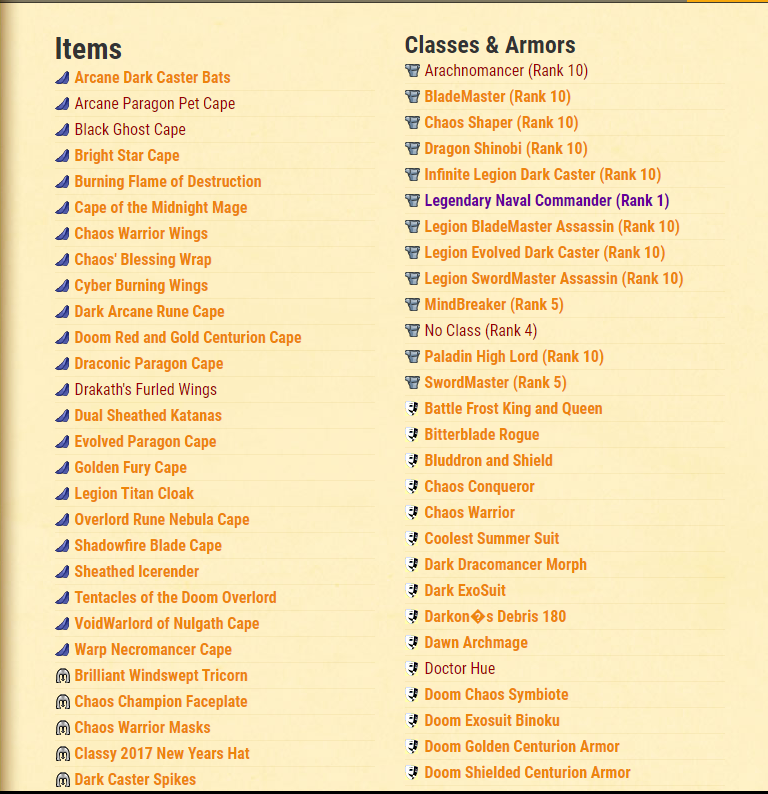 Items

Arcane Dark Caster Bats
Arcane Paragon Pet Cape
Black Ghost Cape
Bright Star Cape
Burning Flame of Destruction
Cape of the Midnight Mage
Chaos Warrior Wings
Chaos' Blessing Wrap
Cyber Burning Wings
Dark Arcane Rune Cape
Doom Red and Gold Centurion Cape
Draconic Paragon Cape
Drakath's Furled Wings
Dual Sheathed Katanas
Evolved Paragon Cape
Golden Fury Cape
Legion Titan Cloak
Overlord Rune Nebula Cape
Shadowfire Blade Cape
Sheathed Icerender
Tentacles of the Doom Overlord
VoidWarlord of Nulgath Cape
Warp Necromancer Cape
Brilliant Windswept Tricorn
Chaos Champion Faceplate
Chaos Warrior Masks
Classy 2017 New Years Hat
Dark Caster Spikes

Classes & Armors

Arachnomancer (Rank 10)
BladeMaster (Rank 10)
Chaos Shaper (Rank 10)
Dragon Shinobi (Rank 10)
Infinite Legion Dark Caster (Rank 10)
Legendary Naval Commander (Rank 1)
Legion BladeMaster Assassin (Rank 10)
Legion Evolved Dark Caster (Rank 10)
Legion SwordMaster Assassin (Rank 10)
MindBreaker (Rank 5)
No Class (Rank 4)
Paladin High Lord (Rank 10)
SwordMaster (Rank 5)
Battle Frost King and Queen
Bitterblade Rogue
Bluddron and Shield
Chaos Conqueror
Chaos Warrior
Coolest Summer Suit
Dark Dracomancer Morph
Dark ExoSuit
Darkon�s Debris 180
Dawn Archmage
Doctor Hue
Doom Chaos Symbiote
Doom Exosuit Binoku
Doom Golden Centurion Armor
Doom Shielded Centurion Armor